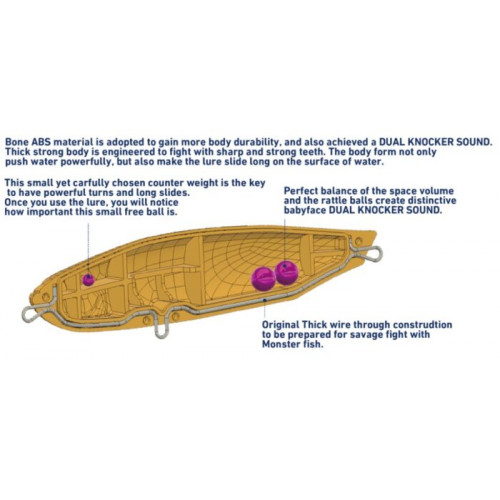 Bone ABS material is adopted to gain more body durability, and also achieved a DUAL KNOCKER SOUND. Thick strong body is engineered to fight with sharp and strong teeth. The body form not only push water powerfully, but also make the lure slide long on the surface of water.

This small yet carfully chosen counter weight is the key to have powerful turns and long slides. Once you use the lure, you will notice how important this small free ball is.

Perfect balance of the space volume and the rattle balls create distinctive babyface DUAL KNOCKER SOUND.

Original Thick wire through construdtion to be prepared for savage fight with Monster fish.